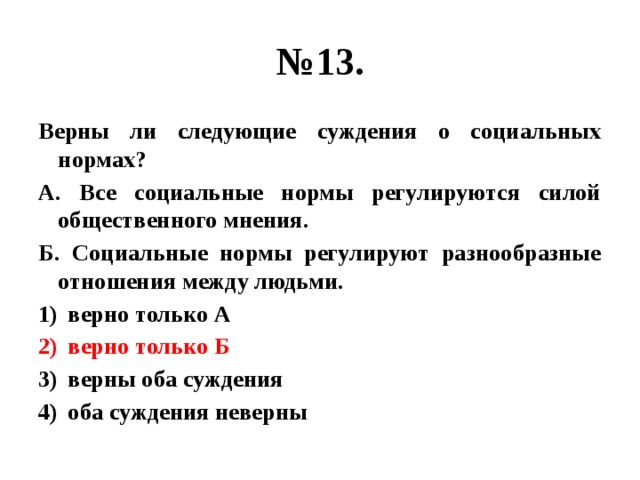 №13.

Верны ли следующие суждения о социальных нормах?

А. Все социальные нормы регулируются силой общественного мнения.

Б. Социальные нормы регулируют разнообразные отношения между людьми.

1) верно только А

2) верно только Б

3) верны оба суждения

4) оба суждения неверны